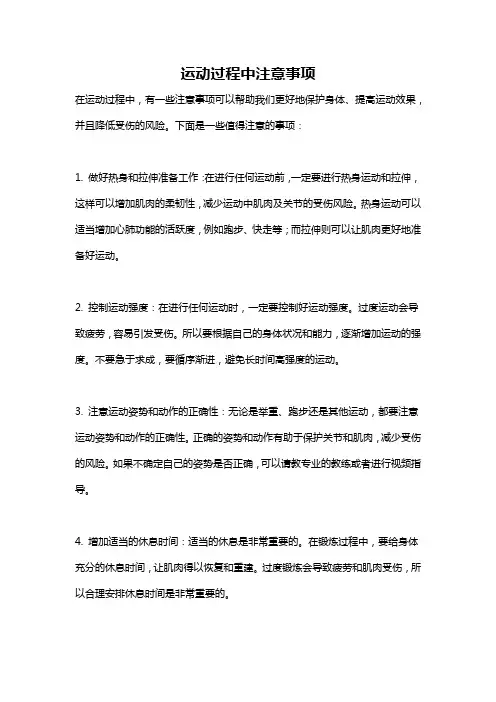 运动过程中注意事项

在运动过程中，有一些注意事项可以帮助我们更好地保护身体、提高运动效果，并且降低受伤的风险。下面是一些值得注意的事项：

1. 做好热身和拉伸准备工作：在进行任何运动前，一定要进行热身运动和拉伸，这样可以增加肌肉的柔韧性，减少运动中肌肉及关节的受伤风险。热身运动可以适当增加心肺功能的活跃度，例如跑步、快走等；而拉伸则可以让肌肉更好地准备好运动。

2. 控制运动强度：在进行任何运动时，一定要控制好运动强度。过度运动会导致疲劳，容易引发受伤。所以要根据自己的身体状况和能力，逐渐增加运动的强度。不要急于求成，要循序渐进，避免长时间高强度的运动。

3. 注意运动姿势和动作的正确性：无论是举重、跑步还是其他运动，都要注意运动姿势和动作的正确性。正确的姿势和动作有助于保护关节和肌肉，减少受伤的风险。如果不确定自己的姿势是否正确，可以请教专业的教练或者进行视频指导。

4. 增加适当的休息时间：适当的休息是非常重要的。在锻炼过程中，要给身体充分的休息时间，让肌肉得以恢复和重建。过度锻炼会导致疲劳和肌肉受伤，所以合理安排休息时间是非常重要的。